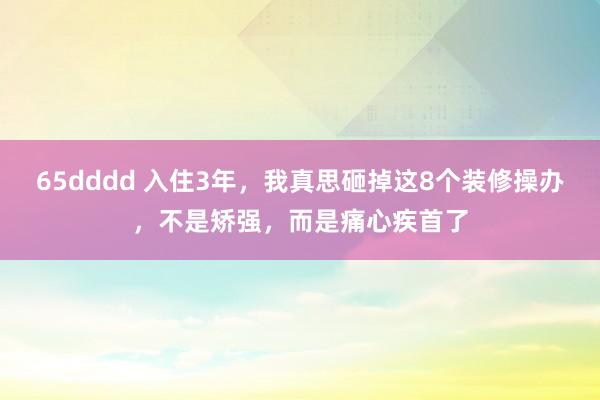 65dddd 入住3年，我真思砸掉这8个装修操办，不是矫强，而是痛心疾首了